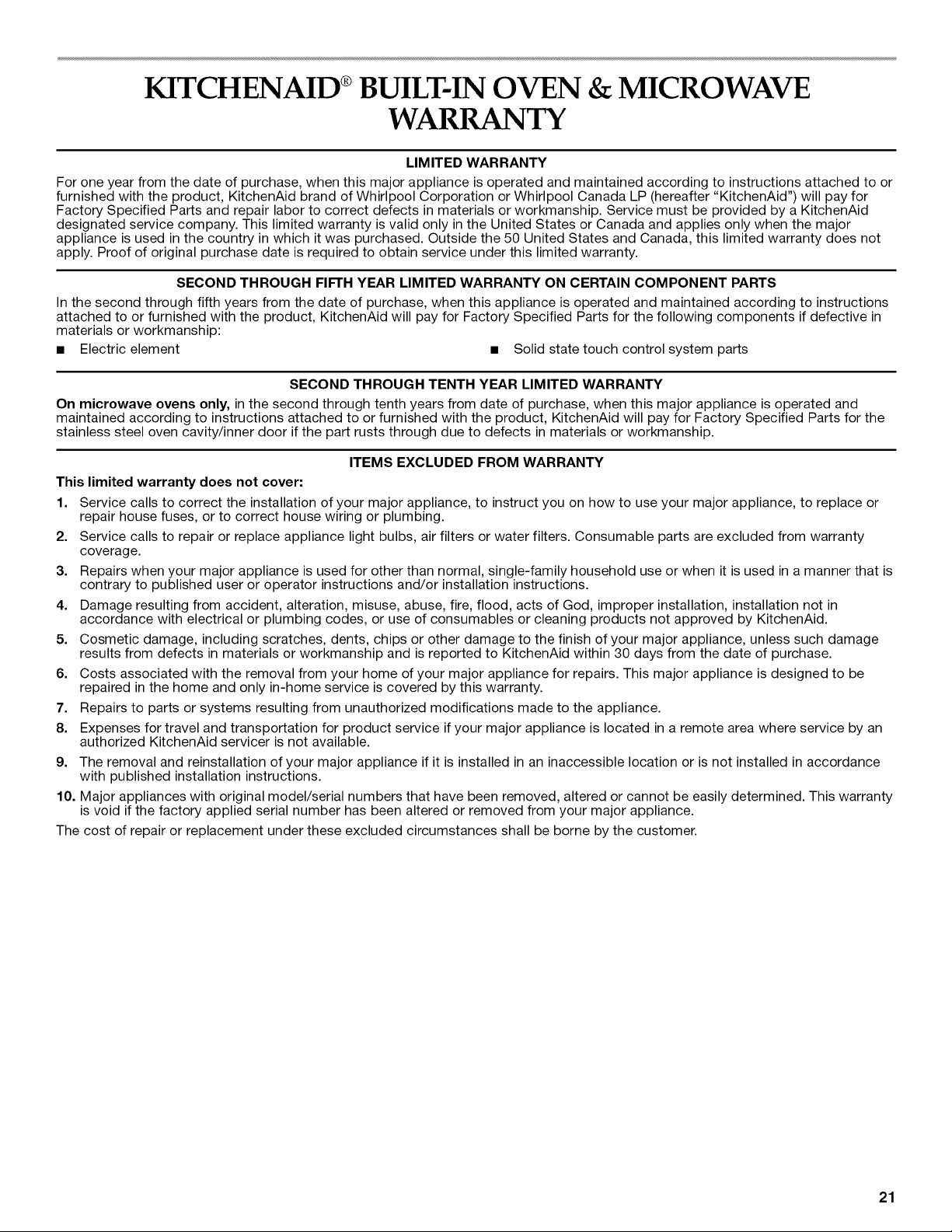 KITCHENAID® BUILT-IN OVEN & MICROWAVE WARRANTY

LIMITED WARRANTY

For one year from the date of purchase, when this major appliance is operated and maintained according to instructions attached to or furnished with the product, KitchenAid brand of Whirlpool Corporation or Whirlpool Canada LP (hereafter "KitchenAid") will pay for Factory Specified Parts and repair labor to correct defects in materials or workmanship. Service must be provided by a KitchenAid designated service company. This limited warranty is valid only in the United States or Canada and applies only when the major appliance is used in the country in which it was purchased. Outside the 50 United States and Canada, this limited warranty does not apply. Proof of original purchase date is required to obtain service under this limited warranty.

SECOND THROUGH FIFTH YEAR LIMITED WARRANTY ON CERTAIN COMPONENT PARTS

In the second through fifth years from the date of purchase, when this appliance is operated and maintained according to instructions attached to or furnished with the product, KitchenAid will pay for Factory Specified Parts for the following components if defective in materials or workmanship:

■ Electric element

■ Solid state touch control system parts

SECOND THROUGH TENTH YEAR LIMITED WARRANTY

On microwave ovens only, in the second through tenth years from date of purchase, when this major appliance is operated and maintained according to instructions attached to or furnished with the product, KitchenAid will pay for Factory Specified Parts for the stainless steel oven cavity/inner door if the part rusts through due to defects in materials or workmanship.

ITEMS EXCLUDED FROM WARRANTY

This limited warranty does not cover:

1. Service calls to correct the installation of your major appliance, to instruct you on how to use your major appliance, to replace or repair house fuses, or to correct house wiring or plumbing.

2. Service calls to repair or replace appliance light bulbs, air filters or water filters. Consumable parts are excluded from warranty coverage.

3. Repairs when your major appliance is used for other than normal, single-family household use or when it is used in a manner that is contrary to published user or operator instructions and/or installation instructions.

4. Damage resulting from accident, alteration, misuse, abuse, fire, flood, acts of God, improper installation, installation not in accordance with electrical or plumbing codes, or use of consumables or cleaning products not approved by KitchenAid.

5. Cosmetic damage, including scratches, dents, chips or other damage to the finish of your major appliance, unless such damage results from defects in materials or workmanship and is reported to KitchenAid within 30 days from the date of purchase.

6. Costs associated with the removal from your home of your major appliance for repairs. This major appliance is designed to be repaired in the home and only in-home service is covered by this warranty.

7. Repairs to parts or systems resulting from unauthorized modifications made to the appliance.

8. Expenses for travel and transportation for product service if your major appliance is located in a remote area where service by an authorized KitchenAid servicer is not available.

9. The removal and reinstallation of your major appliance if it is installed in an inaccessible location or is not installed in accordance with published installation instructions.

10. Major appliances with original model/serial numbers that have been removed, altered or cannot be easily determined. This warranty is void if the factory applied serial number has been altered or removed from your major appliance.

The cost of repair or replacement under these excluded circumstances shall be borne by the customer.

21